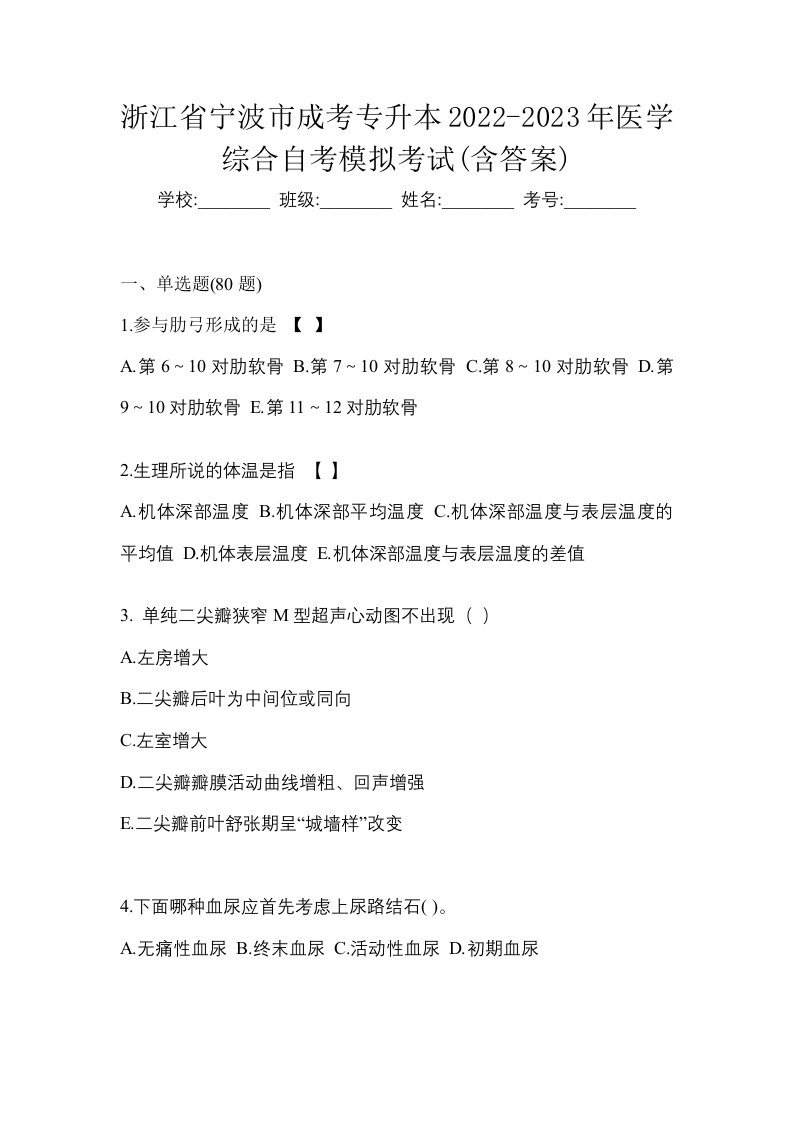 浙江省宁波市成考专升本2022-2023年医学综合自考模拟考试(含答案)

学校:________ 班级:________ 姓名:________ 考号:________

一、单选题(80 题)

1.参与肋弓形成的是 【 】

A.第 6 ~ 10 对肋软骨 B.第 7 ~ 10 对肋软骨 C.第 8 ~ 10 对肋软骨 D.第 9 ~ 10 对肋软骨 E.第 11 ~ 12 对肋软骨

2.生理所说的体温是指 【 】

A.机体深部温度 B.机体深部平均温度 C.机体深部温度与表层温度的平均值 D.机体表层温度 E.机体深部温度与表层温度的差值

3. 单纯二尖瓣狭窄 M 型超声心动图不出现（ ）

A.左房增大

B.二尖瓣后叶为中间位或同向

C.左室增大

D.二尖瓣瓣膜活动曲线增粗、回声增强

E.二尖瓣前叶舒张期呈“城墙样”改变

4.下面哪种血尿应首先考虑上尿路结石( )。

A.无痛性血尿 B.终末血尿 C.活动性血尿 D.初期血尿